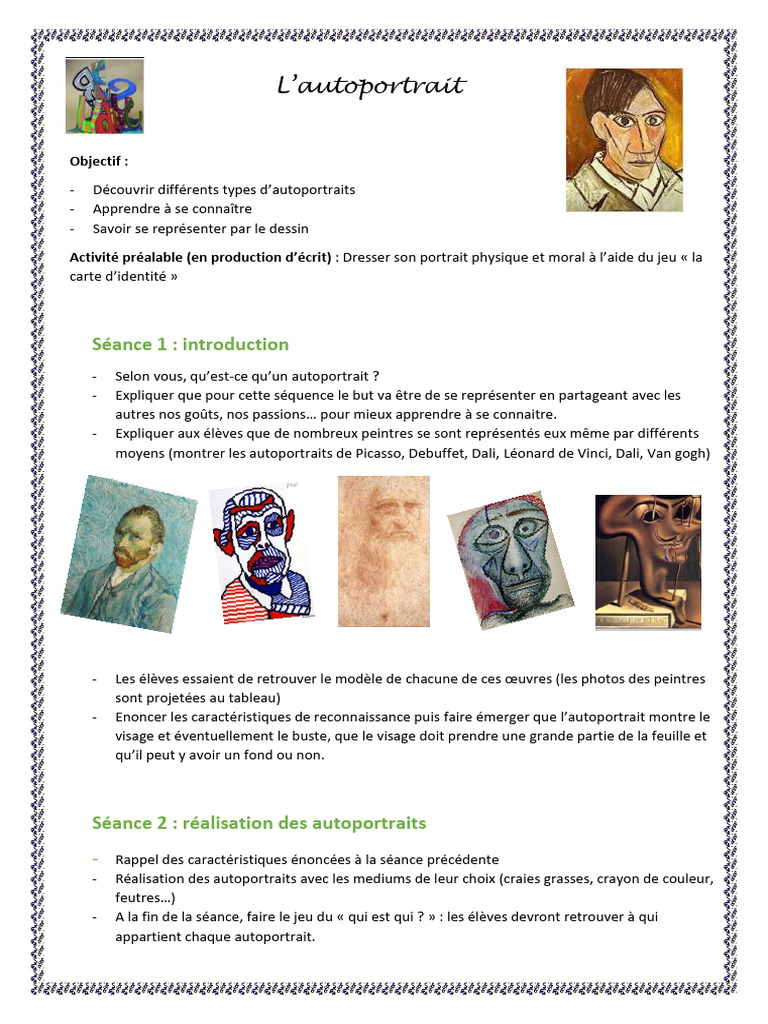 L'autoportrait

Objectif :

- Découvrir différents types d'autoportraits
- Apprendre à se connaître
- Savoir se représenter par le dessin

Activité préalable (en production d'écrit) : Dresser son portrait physique et moral à l'aide du jeu « la carte d'identité »

Séance 1 : introduction

- Selon vous, qu'est-ce qu'un autoportrait ?
- Expliquer que pour cette séquence le but va être de se représenter en partageant avec les autres nos goûts, nos passions… pour mieux apprendre à se connaitre.
- Expliquer aux élèves que de nombreux peintres se sont représentés eux même par différents moyens (montrer les autoportraits de Picasso, Debuffet, Dali, Léonard de Vinci, Dali, Van gogh)

- Les élèves essaient de retrouver le modèle de chacune de ces œuvres (les photos des peintres sont projetées au tableau)
- Enoncer les caractéristiques de reconnaissance puis faire émerger que l'autoportrait montre le visage et éventuellement le buste, que le visage doit prendre une grande partie de la feuille et qu'il peut y avoir un fond ou non.

Séance 2 : réalisation des autoportraits

- Rappel des caractéristiques énoncées à la séance précédente
- Réalisation des autoportraits avec les mediums de leur choix (craies grasses, crayon de couleur, feutres…)
- A la fin de la séance, faire le jeu du « qui est qui ? » : les élèves devront retrouver à qui appartient chaque autoportrait.